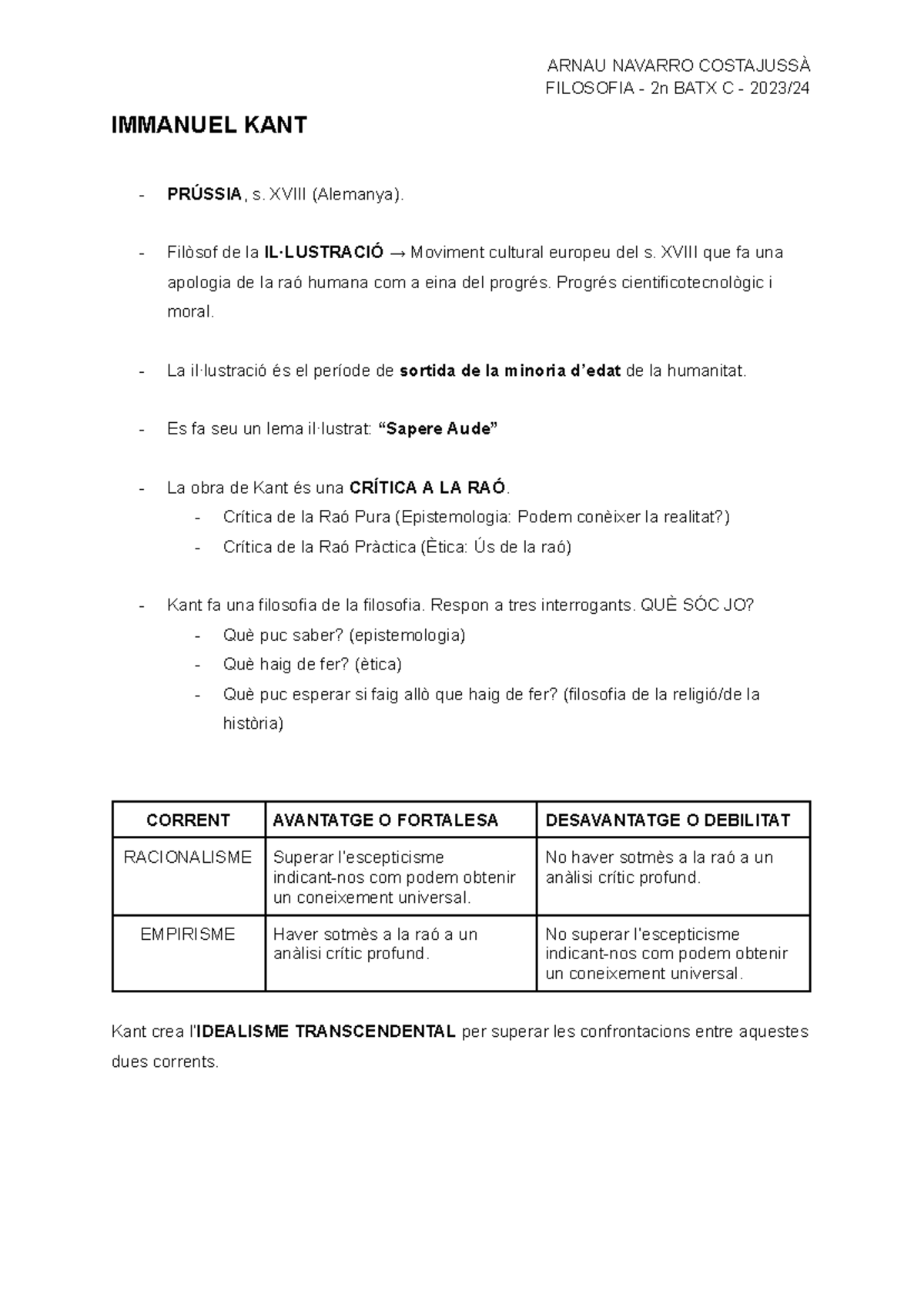 ARNAU NAVARRO COSTAJUSSÀ
FILOSOFIA - 2n BATX C - 2023/24

IMMANUEL KANT

- PRÚSSIA, s. XVIII (Alemanya).

- Filòsof de la IL·LUSTRACIÓ → Moviment cultural europeu del s. XVIII que fa una apologia de la raó humana com a eina del progrés. Progrés cientificotecnològic i moral.

- La il·lustració és el període de sortida de la minoria d'edat de la humanitat.

- Es fa seu un lema il·lustrat: "Sapere Aude"

- La obra de Kant és una CRÍTICA A LA RAÓ.
  - Crítica de la Raó Pura (Epistemologia: Podem conèixer la realitat?)
  - Crítica de la Raó Pràctica (Ètica: Ús de la raó)

- Kant fa una filosofia de la filosofia. Respon a tres interrogants. QUÈ SÓC JO?
  - Què puc saber? (epistemologia)
  - Què haig de fer? (ètica)
  - Què puc esperar si faig allò que haig de fer? (filosofia de la religió/de la història)

| CORRENT | AVANTATGE O FORTALESA | DESAVANTATGE O DEBILITAT |
|---|---|---|
| RACIONALISME | Superar l'escepticisme indicant-nos com podem obtenir un coneixement universal. | No haver sotmès a la raó a un anàlisi crític profund. |
| EMPIRISME | Haver sotmès a la raó a un anàlisi crític profund. | No superar l'escepticisme indicant-nos com podem obtenir un coneixement universal. |

Kant crea l'IDEALISME TRANSCENDENTAL per superar les confrontacions entre aquestes dues corrents.